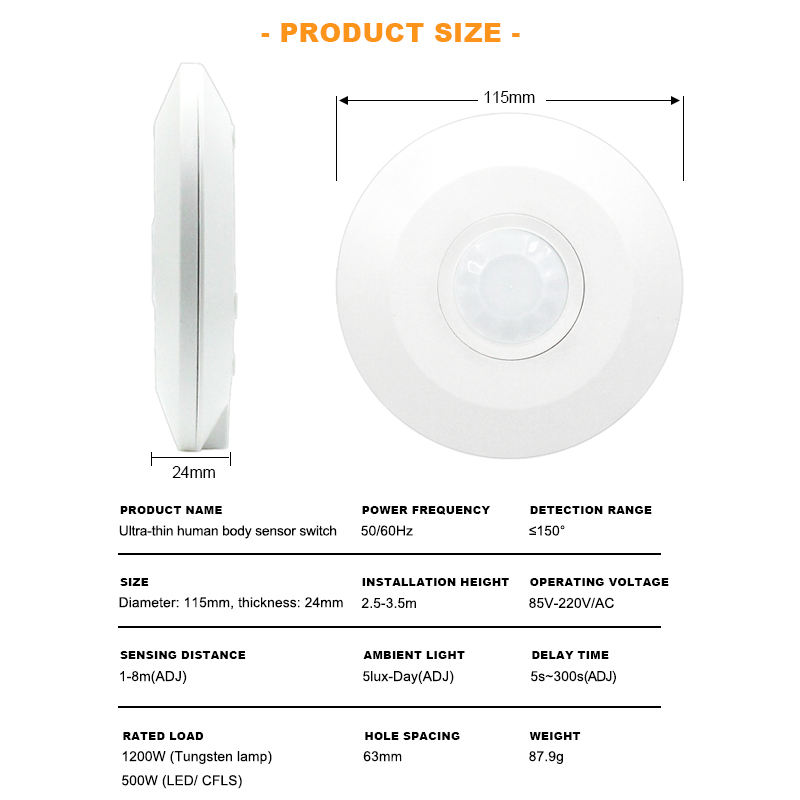 - PRODUCT SIZE -

115mm

24mm

PRODUCT NAME
Ultra-thin human body sensor switch

POWER FREQUENCY
50/60Hz

DETECTION RANGE
≤150°

SIZE
Diameter: 115mm, thickness: 24mm

INSTALLATION HEIGHT
2.5-3.5m

OPERATING VOLTAGE
85V-220V/AC

SENSING DISTANCE
1-8m(ADJ)

AMBIENT LIGHT
5lux-Day(ADJ)

DELAY TIME
5s~300s(ADJ)

RATED LOAD
1200W (Tungsten lamp)
500W (LED/ CFLS)

HOLE SPACING
63mm

WEIGHT
87.9g